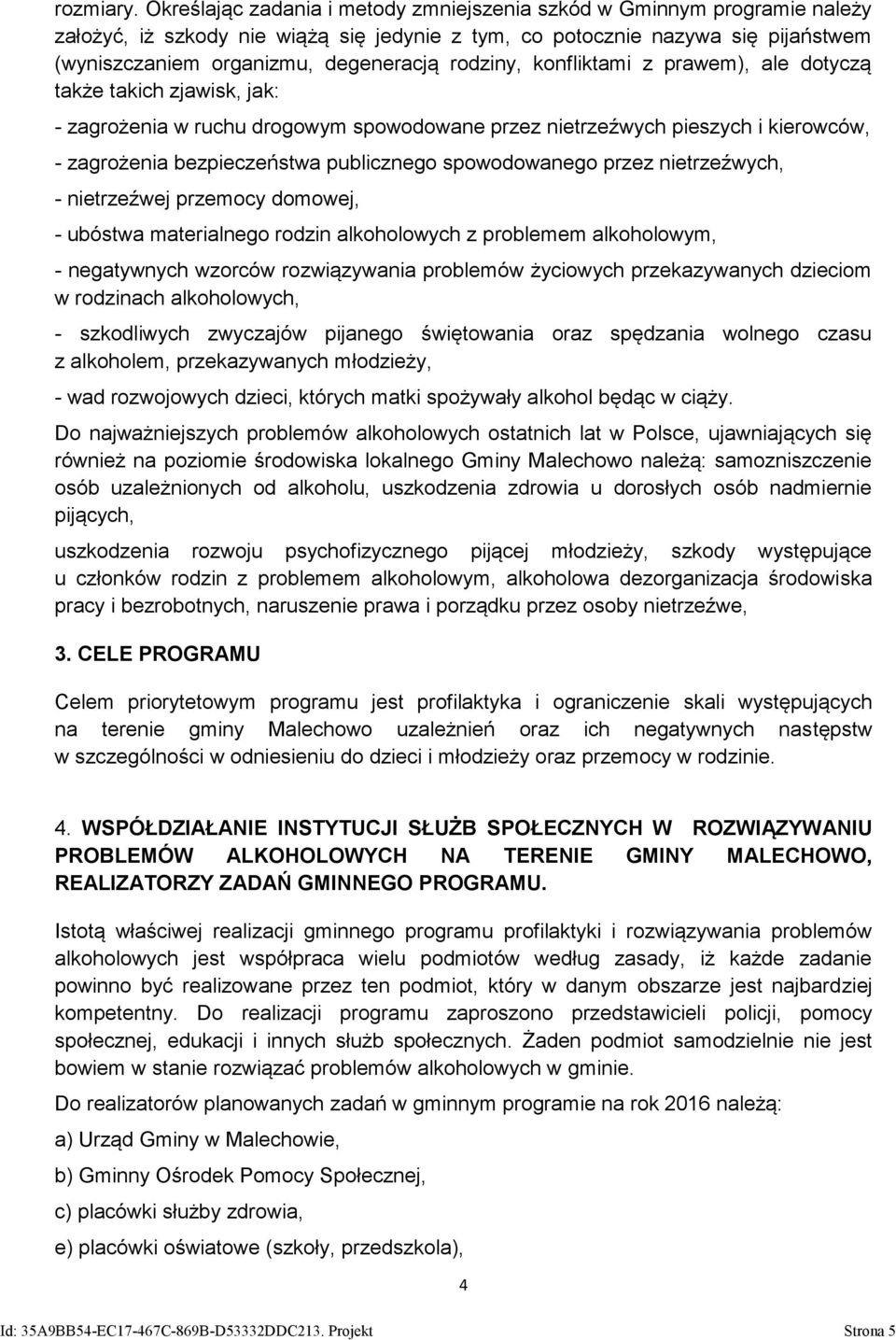 rozmiary. Określając zadania i metody zmniejszenia szkód w Gminnym programie należy założyć, iż szkody nie wiążą się jedynie z tym, co potocznie nazywa się pijaństwem (wyniszczaniem organizmu, degeneracją rodziny, konfliktami z prawem), ale dotyczą także takich zjawisk, jak:

- zagrożenia w ruchu drogowym spowodowane przez nietrzeźwych pieszych i kierowców,

- zagrożenia bezpieczeństwa publicznego spowodowanego przez nietrzeźwych,

- nietrzeźwej przemocy domowej,

- ubóstwa materialnego rodzin alkoholowych z problemem alkoholowym,

- negatywnych wzorców rozwiązywania problemów życiowych przekazywanych dzieciom w rodzinach alkoholowych,

- szkodliwych zwyczajów pijanego świętowania oraz spędzania wolnego czasu z alkoholem, przekazywanych młodzieży,

- wad rozwojowych dzieci, których matki spożywały alkohol będąc w ciąży.

Do najważniejszych problemów alkoholowych ostatnich lat w Polsce, ujawniających się również na poziomie środowiska lokalnego Gminy Malechowo należą: samozniszczenie osób uzależnionych od alkoholu, uszkodzenia zdrowia u dorosłych osób nadmiernie pijących,

uszkodzenia rozwoju psychofizycznego pijącej młodzieży, szkody występujące u członków rodzin z problemem alkoholowym, alkoholowa dezorganizacja środowiska pracy i bezrobotnych, naruszenie prawa i porządku przez osoby nietrzeźwe,

3. CELE PROGRAMU

Celem priorytetowym programu jest profilaktyka i ograniczenie skali występujących na terenie gminy Malechowo uzależnień oraz ich negatywnych następstw w szczególności w odniesieniu do dzieci i młodzieży oraz przemocy w rodzinie.

4. WSPÓŁDZIAŁANIE INSTYTUCJI SŁUŻB SPOŁECZNYCH W ROZWIĄZYWANIU PROBLEMÓW ALKOHOLOWYCH NA TERENIE GMINY MALECHOWO, REALIZATORZY ZADAŃ GMINNEGO PROGRAMU.

Istotą właściwej realizacji gminnego programu profilaktyki i rozwiązywania problemów alkoholowych jest współpraca wielu podmiotów według zasady, iż każde zadanie powinno być realizowane przez ten podmiot, który w danym obszarze jest najbardziej kompetentny. Do realizacji programu zaproszono przedstawicieli policji, pomocy społecznej, edukacji i innych służb społecznych. Żaden podmiot samodzielnie nie jest bowiem w stanie rozwiązać problemów alkoholowych w gminie.

Do realizatorów planowanych zadań w gminnym programie na rok 2016 należą:

a) Urząd Gminy w Malechowie,

b) Gminny Ośrodek Pomocy Społecznej,

c) placówki służby zdrowia,

e) placówki oświatowe (szkoły, przedszkola),

4

Id: 35A9BB54-EC17-467C-869B-D53332DDC213. Projekt Strona 5